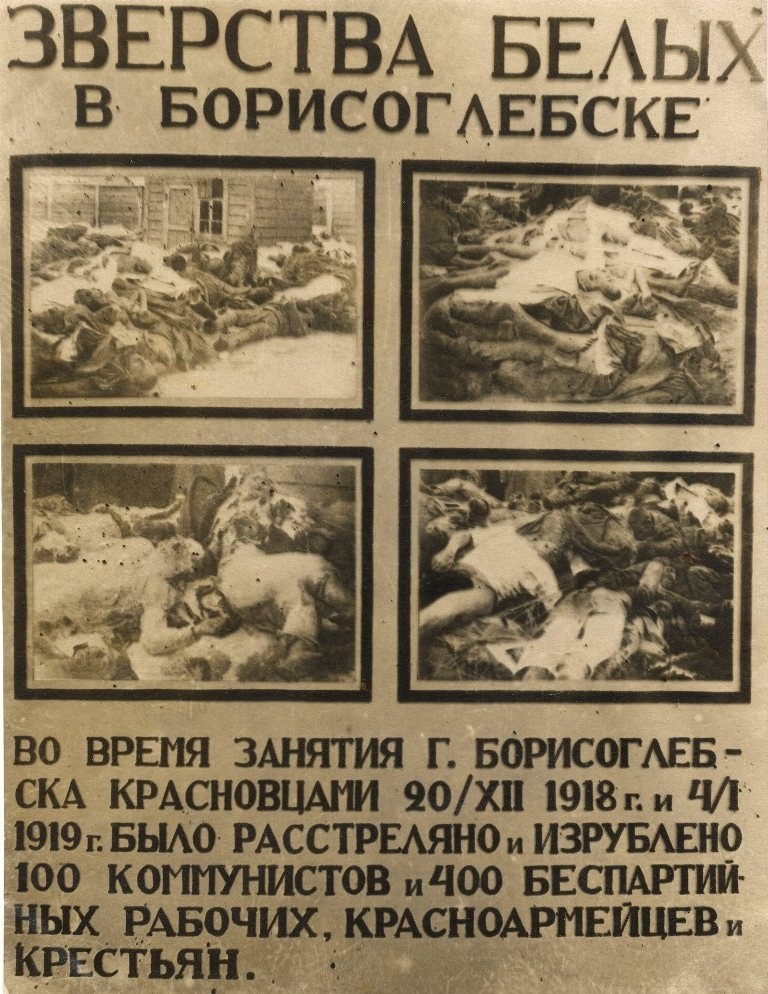 ЗВЕРСТВА БЕЛЫХ
В БОРИСОГЛЕБСКЕ

ВО ВРЕМЯ ЗАНЯТИЯ Г. БОРИСОГЛЕБСКА КРАСНОВЦАМИ 20/XII 1918 г. и 4/I 1919 г. БЫЛО РАССТРЕЛЯНО и ИЗРУБЛЕНО 100 КОММУНИСТОВ и 400 БЕСПАРТИЙНЫХ РАБОЧИХ, КРАСНОАРМЕЙЦЕВ и КРЕСТЬЯН.